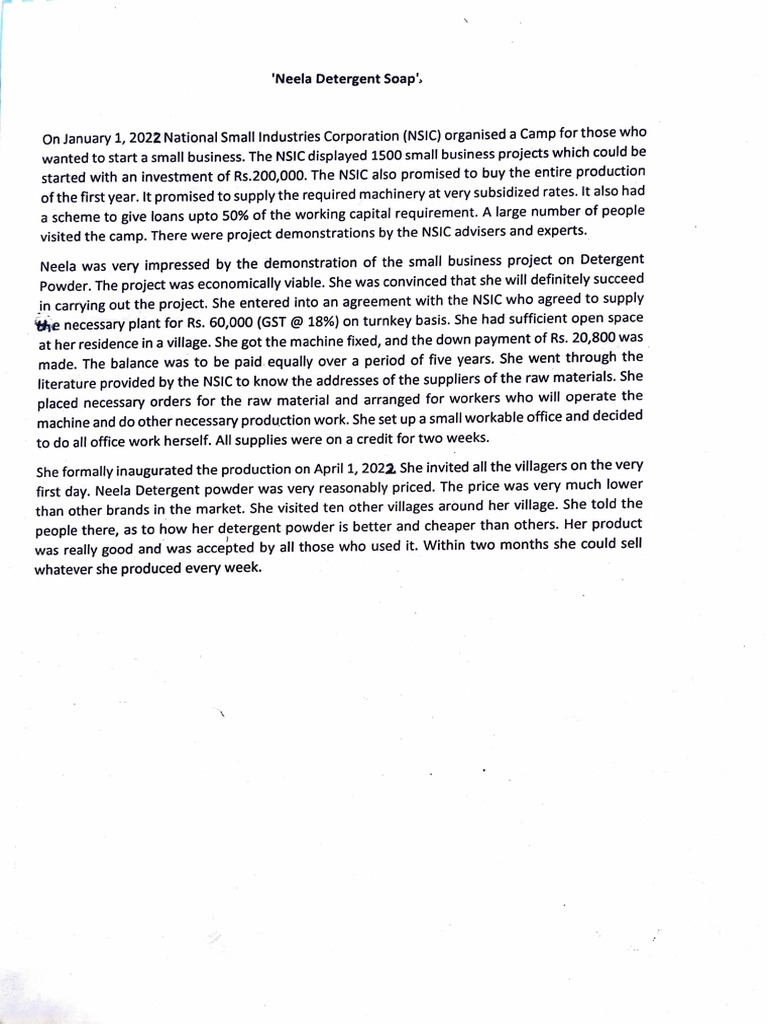 'Neela Detergent Soap'.

On January 1, 2022 National Small Industries Corporation (NSIC) organised a Camp for those who wanted to start a small business. The NSIC displayed 1500 small business projects which could be started with an investment of Rs.200,000. The NSIC also promised to buy the entire production of the first year. It promised to supply the required machinery at very subsidized rates. It also had a scheme to give loans upto 50% of the working capital requirement. A large number of people visited the camp. There were project demonstrations by the NSIC advisers and experts.

Neela was very impressed by the demonstration of the small business project on Detergent Powder. The project was economically viable. She was convinced that she will definitely succeed in carrying out the project. She entered into an agreement with the NSIC who agreed to supply the necessary plant for Rs. 60,000 (GST @ 18%) on turnkey basis. She had sufficient open space at her residence in a village. She got the machine fixed, and the down payment of Rs. 20,800 was made. The balance was to be paid equally over a period of five years. She went through the literature provided by the NSIC to know the addresses of the suppliers of the raw materials. She placed necessary orders for the raw material and arranged for workers who will operate the machine and do other necessary production work. She set up a small workable office and decided to do all office work herself. All supplies were on a credit for two weeks.

She formally inaugurated the production on April 1, 2022. She invited all the villagers on the very first day. Neela Detergent powder was very reasonably priced. The price was very much lower than other brands in the market. She visited ten other villages around her village. She told the people there, as to how her detergent powder is better and cheaper than others. Her product was really good and was accepted by all those who used it. Within two months she could sell whatever she produced every week.